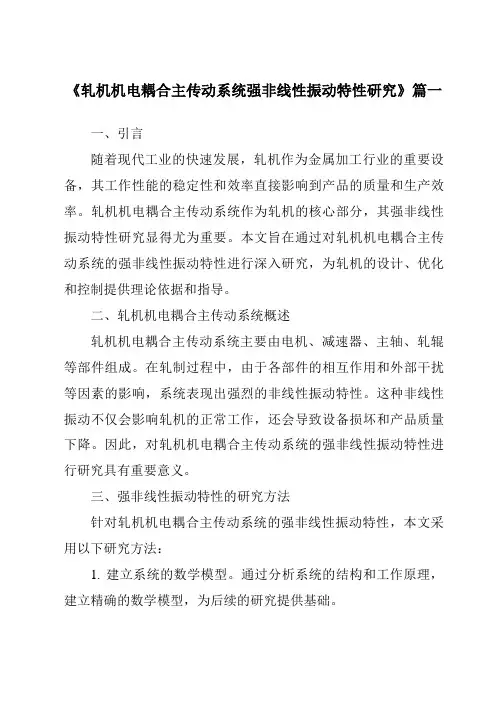 《轧机机电耦合主传动系统强非线性振动特性研究》篇一

一、引言

随着现代工业的快速发展，轧机作为金属加工行业的重要设备，其工作性能的稳定性和效率直接影响到产品的质量和生产效率。轧机机电耦合主传动系统作为轧机的核心部分，其强非线性振动特性研究显得尤为重要。本文旨在通过对轧机机电耦合主传动系统的强非线性振动特性进行深入研究，为轧机的设计、优化和控制提供理论依据和指导。

二、轧机机电耦合主传动系统概述

轧机机电耦合主传动系统主要由电机、减速器、主轴、轧辊等部件组成。在轧制过程中，由于各部件的相互作用和外部干扰等因素的影响，系统表现出强烈的非线性振动特性。这种非线性振动不仅会影响轧机的正常工作，还会导致设备损坏和产品质量下降。因此，对轧机机电耦合主传动系统的强非线性振动特性进行研究具有重要意义。

三、强非线性振动特性的研究方法

针对轧机机电耦合主传动系统的强非线性振动特性，本文采用以下研究方法：

1. 建立系统的数学模型。通过分析系统的结构和工作原理，建立精确的数学模型，为后续的研究提供基础。